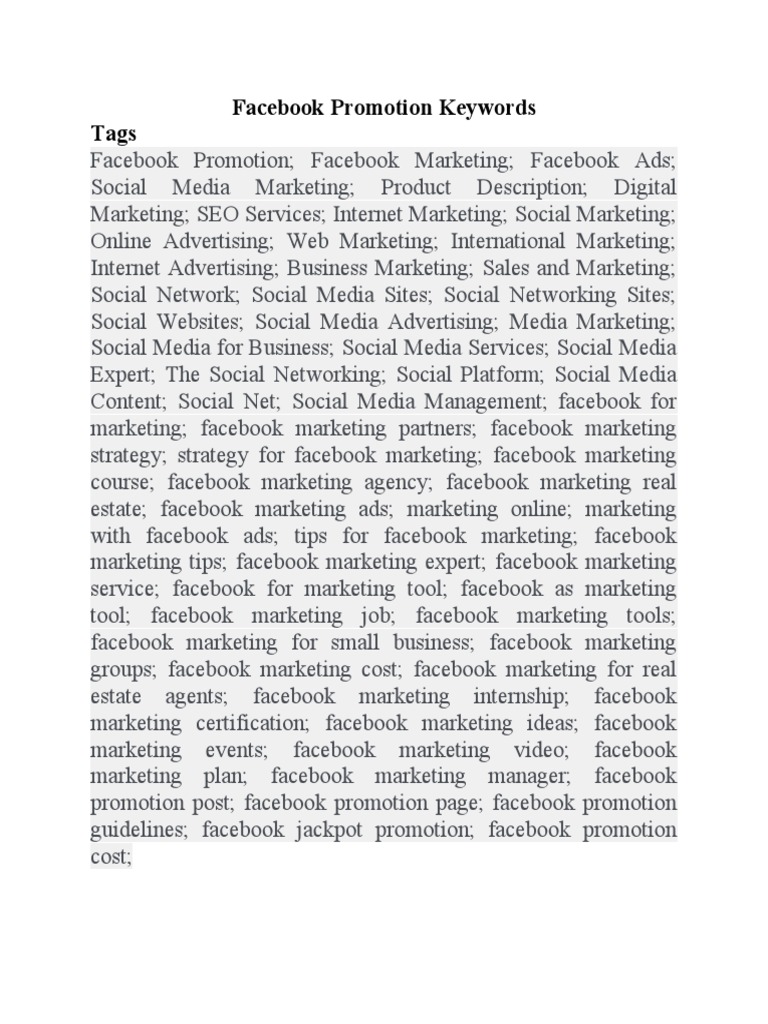 Facebook Promotion Keywords

Tags

Facebook Promotion; Facebook Marketing; Facebook Ads; Social Media Marketing; Product Description; Digital Marketing; SEO Services; Internet Marketing; Social Marketing; Online Advertising; Web Marketing; International Marketing; Internet Advertising; Business Marketing; Sales and Marketing; Social Network; Social Media Sites; Social Networking Sites; Social Websites; Social Media Advertising; Media Marketing; Social Media for Business; Social Media Services; Social Media Expert; The Social Networking; Social Platform; Social Media Content; Social Net; Social Media Management; facebook for marketing; facebook marketing partners; facebook marketing strategy; strategy for facebook marketing; facebook marketing course; facebook marketing agency; facebook marketing real estate; facebook marketing ads; marketing online; marketing with facebook ads; tips for facebook marketing; facebook marketing tips; facebook marketing expert; facebook marketing service; facebook for marketing tool; facebook as marketing tool; facebook marketing job; facebook marketing tools; facebook marketing for small business; facebook marketing groups; facebook marketing cost; facebook marketing for real estate agents; facebook marketing internship; facebook marketing certification; facebook marketing ideas; facebook marketing events; facebook marketing video; facebook marketing plan; facebook marketing manager; facebook promotion post; facebook promotion page; facebook promotion guidelines; facebook jackpot promotion; facebook promotion cost;